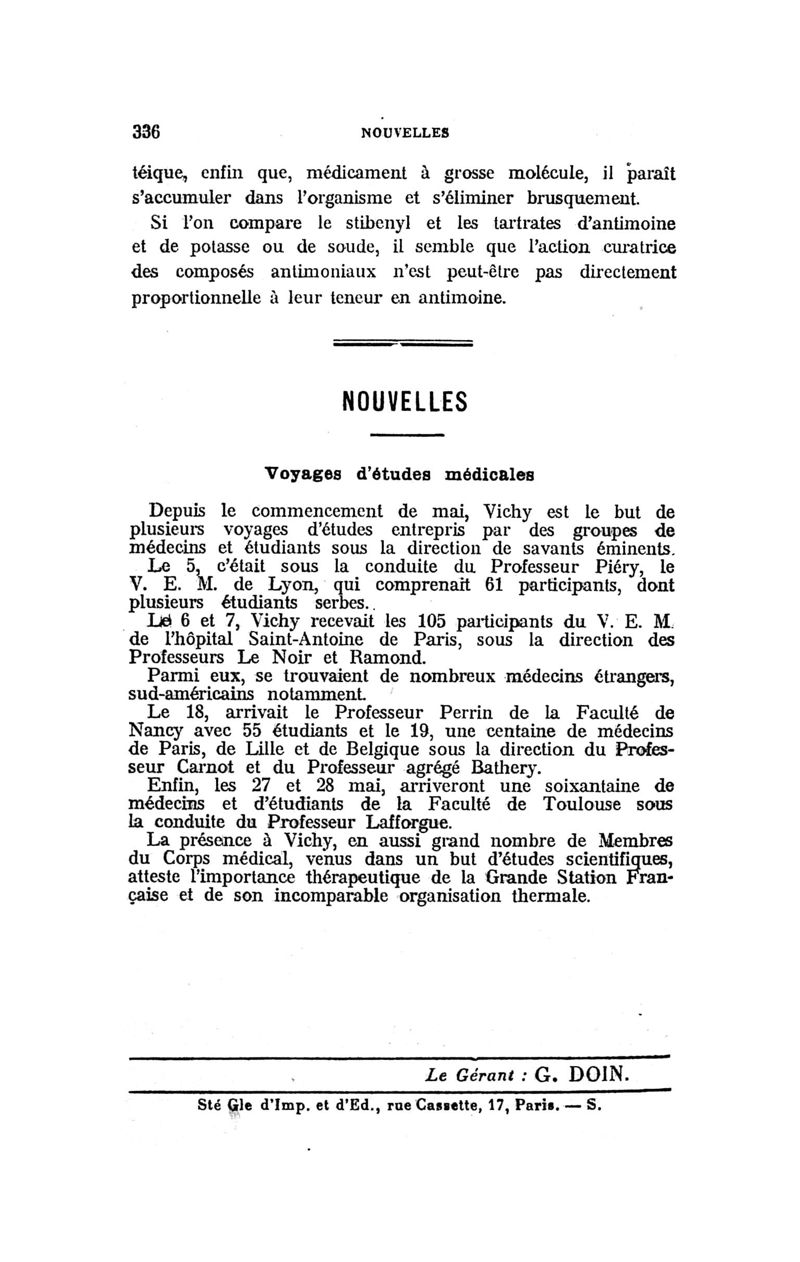 336 NOUVELLES

téique, enfin que, médicament à grosse molécule, il paraît s'accumuler dans l'organisme et s'éliminer brusquement.

Si l'on compare le stibenyl et les tartrates d'antimoine et de potasse ou de soude, il semble que l'action curatrice des composés antimoniaux n'est peut-être pas directement proportionnelle à leur teneur en antimoine.

NOUVELLES

Voyages d'études médicales

Depuis le commencement de mai, Vichy est le but de plusieurs voyages d'études entrepris par des groupes de médecins et étudiants sous la direction de savants éminents.

Le 5, c'était sous la conduite du Professeur Piéry, le V. E. M. de Lyon, qui comprenait 61 participants, dont plusieurs étudiants serbes.

Les 6 et 7, Vichy recevait les 105 participants du V. E. M. de l'hôpital Saint-Antoine de Paris, sous la direction des Professeurs Le Noir et Ramond.

Parmi eux, se trouvaient de nombreux médecins étrangers, sud-américains notamment.

Le 18, arrivait le Professeur Perrin de la Faculté de Nancy avec 55 étudiants et le 19, une centaine de médecins de Paris, de Lille et de Belgique sous la direction du Professeur Carnot et du Professeur agrégé Bathery.

Enfin, les 27 et 28 mai, arriveront une soixantaine de médecins et d'étudiants de la Faculté de Toulouse sous la conduite du Professeur Lafforgue.

La présence à Vichy, en aussi grand nombre de Membres du Corps médical, venus dans un but d'études scientifiques, atteste l'importance thérapeutique de la Grande Station Française et de son incomparable organisation thermale.

Le Gérant : G. DOIN.

Sté Gle d'Imp. et d'Ed., rue Cassette, 17, Paris. — S.